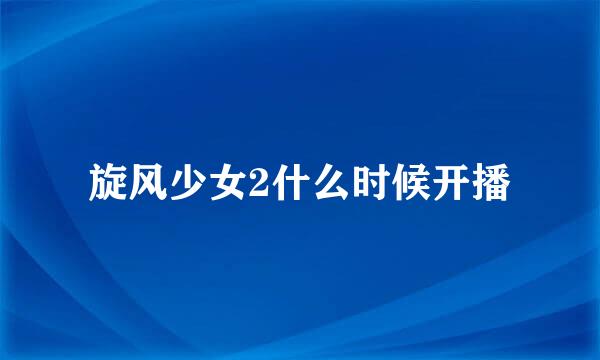 旋风少女2什么时候开播